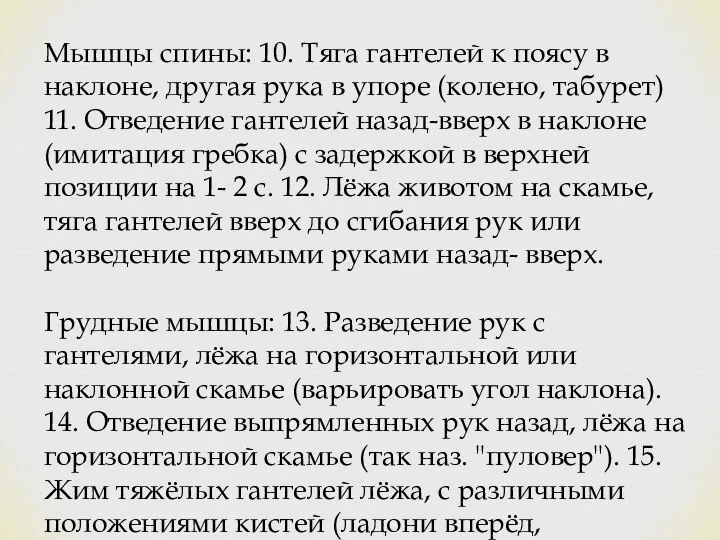 Мышцы спины: 10. Тяга гантелей к поясу в наклоне, другая рука в упоре (колено, табурет) 11. Отведение гантелей назад-вверх в наклоне (имитация гребка) с задержкой в верхней позиции на 1- 2 с. 12. Лёжа животом на скамье, тяга гантелей вверх до сгибания рук или разведение прямыми руками назад- вверх.

Грудные мышцы: 13. Разведение рук с гантелями, лёжа на горизонтальной или наклонной скамье (варьировать угол наклона). 14. Отведение выпрямленных рук назад, лёжа на горизонтальной скамье (так наз. "пуловер"). 15. Жим тяжёлых гантелей лёжа, с различными положениями кистей (ладони вперёд,